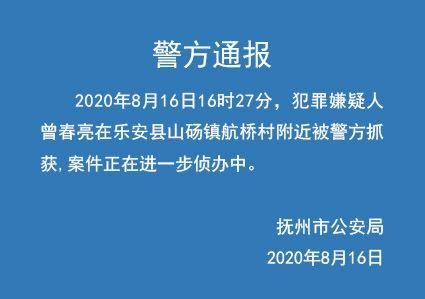 警方通报

2020年8月16日16时27分，犯罪嫌疑人曾春亮在乐安县山砀镇航桥村附近被警方抓获,案件正在进一步侦办中。

抚州市公安局
2020年8月16日